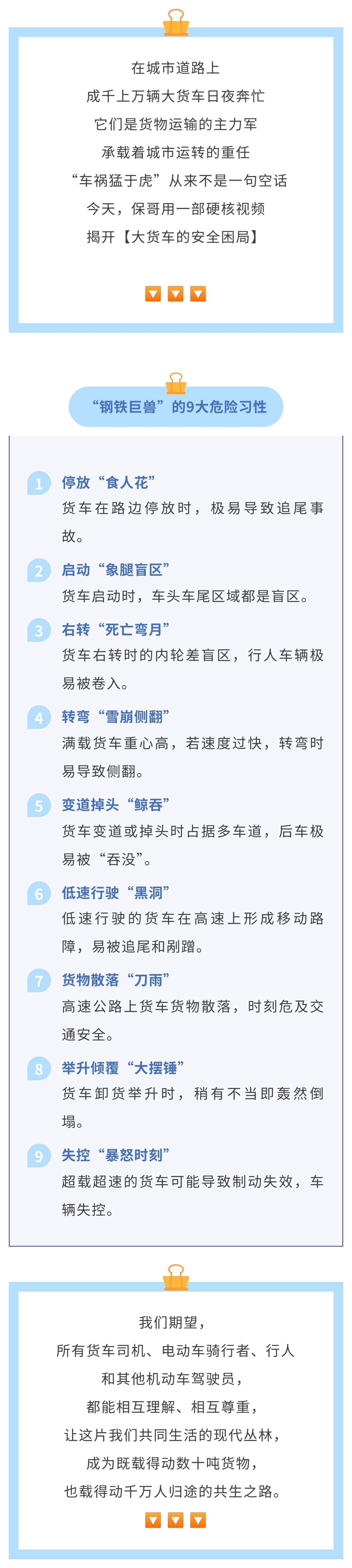 在城市道路上
成千上万辆大货车日夜奔忙
它们是货物运输的主力军
承载着城市运转的重任
“车祸猛于虎”从来不是一句空话
今天，保哥用一部硬核视频
揭开【大货车的安全困局】

“钢铁巨兽”的9大危险习性

1 停放“食人花”
货车在路边停放时，极易导致追尾事故。

2 启动“象腿盲区”
货车启动时，车头车尾区域都是盲区。

3 右转“死亡弯月”
货车右转时的内轮差盲区，行人车辆极易被卷入。

4 转弯“雪崩侧翻”
满载货车重心高，若速度过快，转弯时易导致侧翻。

5 变道掉头“鲸吞”
货车变道或掉头时占据多车道，后车极易被“吞没”。

6 低速行驶“黑洞”
低速行驶的货车在高速上形成移动路障，易被追尾和剐蹭。

7 货物散落“刀雨”
高速公路上货车货物散落，时刻危及交通安全。

8 举升倾覆“大摆锤”
货车卸货举升时，稍有不当即轰然倒塌。

9 失控“暴怒时刻”
超载超速的货车可能导致制动失效，车辆失控。

我们期望，
所有货车司机、电动车骑行者、行人
和其他机动车驾驶员，
都能相互理解、相互尊重，
让这片我们共同生活的现代丛林，
成为既载得动数十吨货物，
也载得动千万人归途的共生之路。